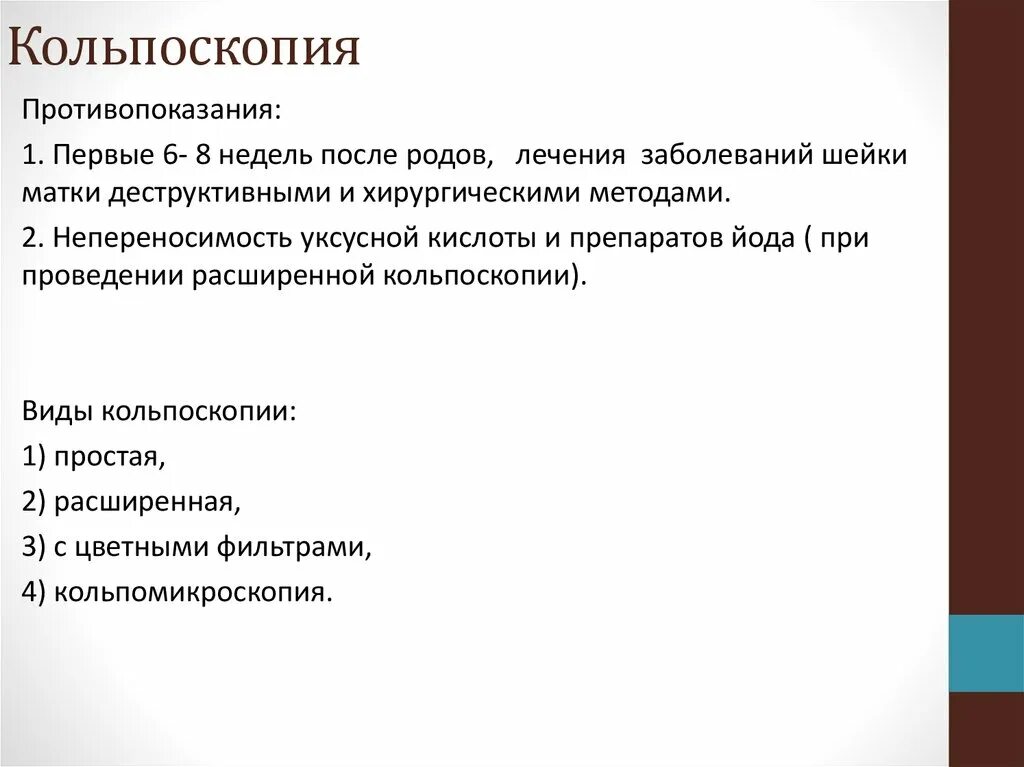 Кольпоскопия

Противопоказания:

1. Первые 6- 8 недель после родов, лечения заболеваний шейки матки деструктивными и хирургическими методами.

2. Непереносимость уксусной кислоты и препаратов йода ( при проведении расширенной кольпоскопии).

Виды кольпоскопии:

1) простая,

2) расширенная,

3) с цветными фильтрами,

4) кольпомикроскопия.